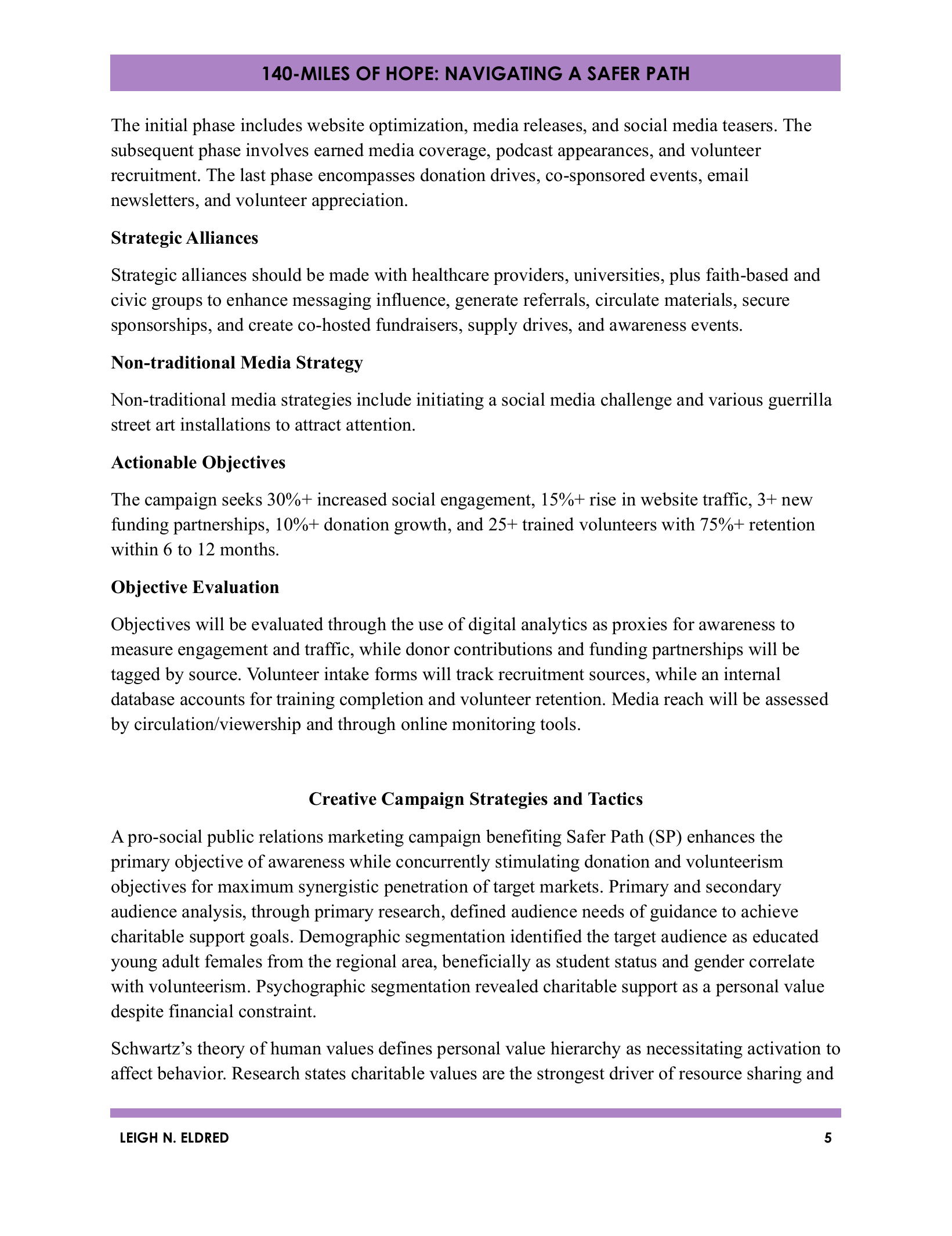 140-MILES OF HOPE: NAVIGATING A SAFER PATH

The initial phase includes website optimization, media releases, and social media teasers. The subsequent phase involves earned media coverage, podcast appearances, and volunteer recruitment. The last phase encompasses donation drives, co-sponsored events, email newsletters, and volunteer appreciation.

Strategic Alliances

Strategic alliances should be made with healthcare providers, universities, plus faith-based and civic groups to enhance messaging influence, generate referrals, circulate materials, secure sponsorships, and create co-hosted fundraisers, supply drives, and awareness events.

Non-traditional Media Strategy

Non-traditional media strategies include initiating a social media challenge and various guerrilla street art installations to attract attention.

Actionable Objectives

The campaign seeks 30%+ increased social engagement, 15%+ rise in website traffic, 3+ new funding partnerships, 10%+ donation growth, and 25+ trained volunteers with 75%+ retention within 6 to 12 months.

Objective Evaluation

Objectives will be evaluated through the use of digital analytics as proxies for awareness to measure engagement and traffic, while donor contributions and funding partnerships will be tagged by source. Volunteer intake forms will track recruitment sources, while an internal database accounts for training completion and volunteer retention. Media reach will be assessed by circulation/viewership and through online monitoring tools.

Creative Campaign Strategies and Tactics

A pro-social public relations marketing campaign benefiting Safer Path (SP) enhances the primary objective of awareness while concurrently stimulating donation and volunteerism objectives for maximum synergistic penetration of target markets. Primary and secondary audience analysis, through primary research, defined audience needs of guidance to achieve charitable support goals. Demographic segmentation identified the target audience as educated young adult females from the regional area, beneficially as student status and gender correlate with volunteerism. Psychographic segmentation revealed charitable support as a personal value despite financial constraint.

Schwartz's theory of human values defines personal value hierarchy as necessitating activation to affect behavior. Research states charitable values are the strongest driver of resource sharing and

LEIGH N. ELDRED
5